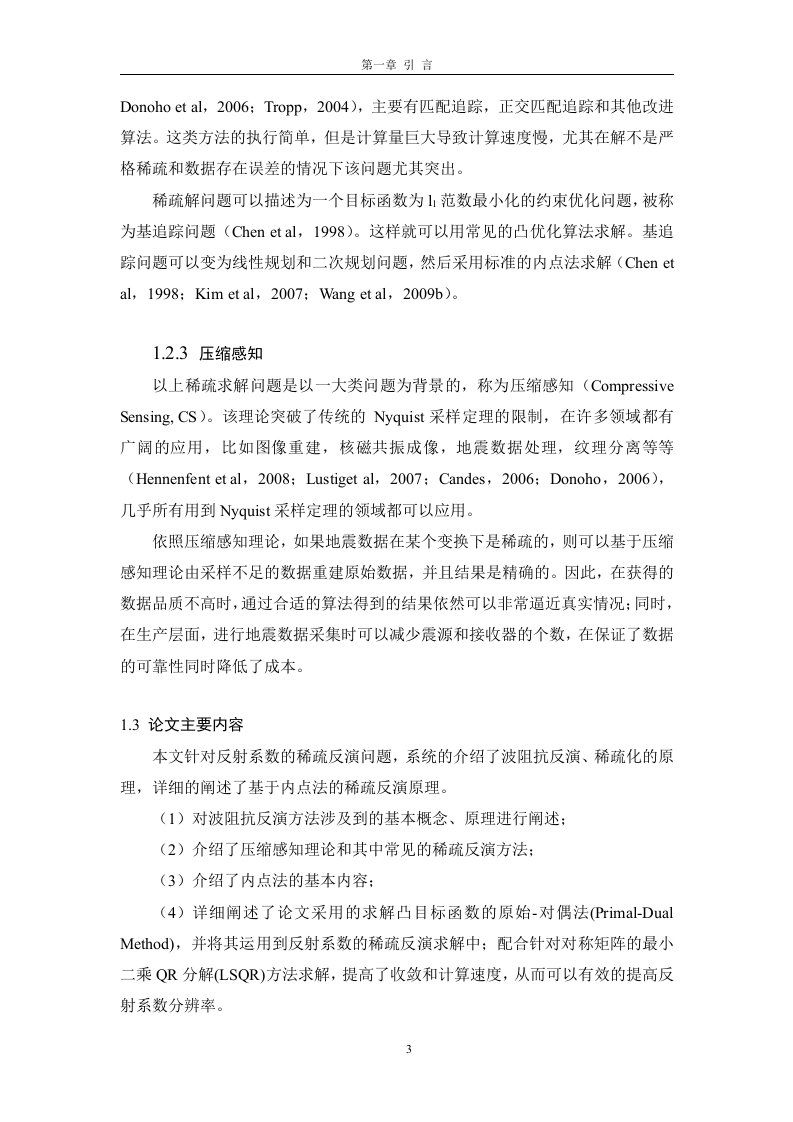 第一章 引 言

Donoho et al，2006；Tropp，2004），主要有匹配追踪，正交匹配追踪和其他改进算法。这类方法的执行简单，但是计算量巨大导致计算速度慢，尤其在解不是严格稀疏和数据存在误差的情况下该问题尤其突出。

稀疏解问题可以描述为一个目标函数为 $l_1$ 范数最小化的约束优化问题，被称为基追踪问题（Chen et al，1998）。这样就可以用常见的凸优化算法求解。基追踪问题可以变为线性规划和二次规划问题，然后采用标准的内点法求解（Chen et al，1998；Kim et al，2007；Wang et al，2009b）。

1.2.3 压缩感知

以上稀疏求解问题是以一大类问题为背景的，称为压缩感知（Compressive Sensing, CS）。该理论突破了传统的 Nyquist 采样定理的限制，在许多领域都有广阔的应用，比如图像重建，核磁共振成像，地震数据处理，纹理分离等等（Hennenfent et al，2008；Lustiget al，2007；Candes，2006；Donoho，2006），几乎所有用到 Nyquist 采样定理的领域都可以应用。

依照压缩感知理论，如果地震数据在某个变换下是稀疏的，则可以基于压缩感知理论由采样不足的数据重建原始数据，并且结果是精确的。因此，在获得的数据品质不高时，通过合适的算法得到的结果依然可以非常逼近真实情况；同时，在生产层面，进行地震数据采集时可以减少震源和接收器的个数，在保证了数据的可靠性同时降低了成本。

1.3 论文主要内容

本文针对反射系数的稀疏反演问题，系统的介绍了波阻抗反演、稀疏化的原理，详细的阐述了基于内点法的稀疏反演原理。

（1）对波阻抗反演方法涉及到的基本概念、原理进行阐述；

（2）介绍了压缩感知理论和其中常见的稀疏反演方法；

（3）介绍了内点法的基本内容；

（4）详细阐述了论文采用的求解凸目标函数的原始-对偶法(Primal-Dual Method)，并将其运用到反射系数的稀疏反演求解中；配合针对对称矩阵的最小二乘 QR 分解(LSQR)方法求解，提高了收敛和计算速度，从而可以有效的提高反射系数分辨率。

3